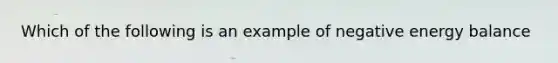 Which of the following is an example of negative energy balance